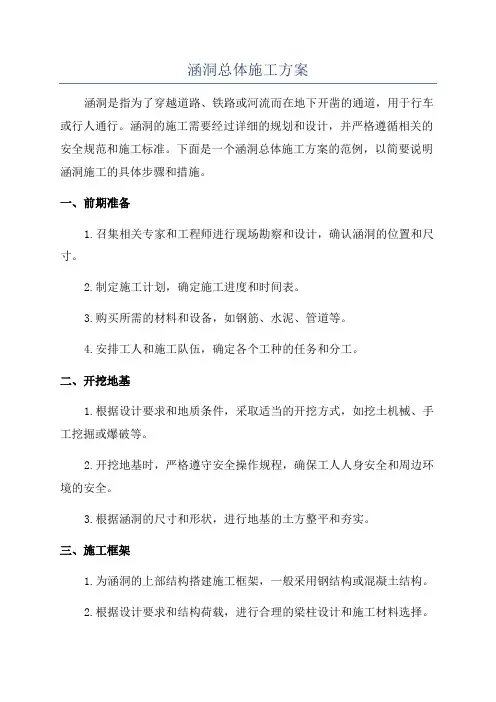 涵洞总体施工方案

涵洞是指为了穿越道路、铁路或河流而在地下开凿的通道，用于行车或行人通行。涵洞的施工需要经过详细的规划和设计，并严格遵循相关的安全规范和施工标准。下面是一个涵洞总体施工方案的范例，以简要说明涵洞施工的具体步骤和措施。

一、前期准备

1.召集相关专家和工程师进行现场勘察和设计，确认涵洞的位置和尺寸。

2.制定施工计划，确定施工进度和时间表。

3.购买所需的材料和设备，如钢筋、水泥、管道等。

4.安排工人和施工队伍，确定各个工种的任务和分工。

二、开挖地基

1.根据设计要求和地质条件，采取适当的开挖方式，如挖土机械、手工挖掘或爆破等。

2.开挖地基时，严格遵守安全操作规程，确保工人人身安全和周边环境的安全。

3.根据涵洞的尺寸和形状，进行地基的土方整平和夯实。

三、施工框架

1.为涵洞的上部结构搭建施工框架，一般采用钢结构或混凝土结构。

2.根据设计要求和结构荷载，进行合理的梁柱设计和施工材料选择。